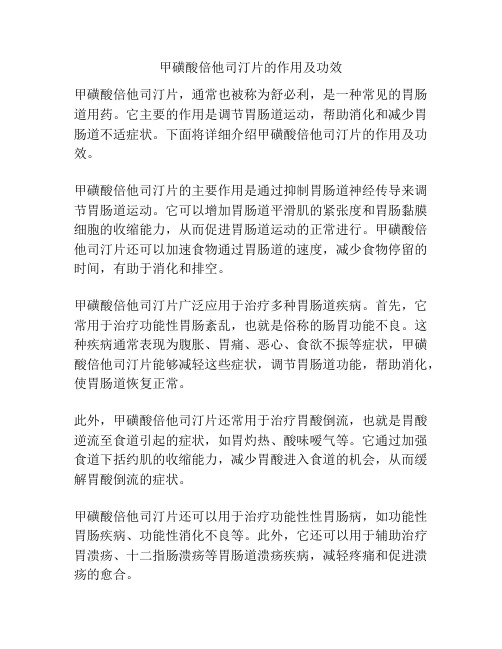 甲磺酸倍他司汀片的作用及功效

甲磺酸倍他司汀片，通常也被称为舒必利，是一种常见的胃肠道用药。它主要的作用是调节胃肠道运动，帮助消化和减少胃肠道不适症状。下面将详细介绍甲磺酸倍他司汀片的作用及功效。

甲磺酸倍他司汀片的主要作用是通过抑制胃肠道神经传导来调节胃肠道运动。它可以增加胃肠道平滑肌的紧张度和胃肠黏膜细胞的收缩能力，从而促进胃肠道运动的正常进行。甲磺酸倍他司汀片还可以加速食物通过胃肠道的速度，减少食物停留的时间，有助于消化和排空。

甲磺酸倍他司汀片广泛应用于治疗多种胃肠道疾病。首先，它常用于治疗功能性胃肠紊乱，也就是俗称的肠胃功能不良。这种疾病通常表现为腹胀、胃痛、恶心、食欲不振等症状，甲磺酸倍他司汀片能够减轻这些症状，调节胃肠道功能，帮助消化，使胃肠道恢复正常。

此外，甲磺酸倍他司汀片还常用于治疗胃酸倒流，也就是胃酸逆流至食道引起的症状，如胃灼热、酸味嗳气等。它通过加强食道下括约肌的收缩能力，减少胃酸进入食道的机会，从而缓解胃酸倒流的症状。

甲磺酸倍他司汀片还可以用于治疗功能性性胃肠病，如功能性胃肠疾病、功能性消化不良等。此外，它还可以用于辅助治疗胃溃疡、十二指肠溃疡等胃肠道溃疡疾病，减轻疼痛和促进溃疡的愈合。